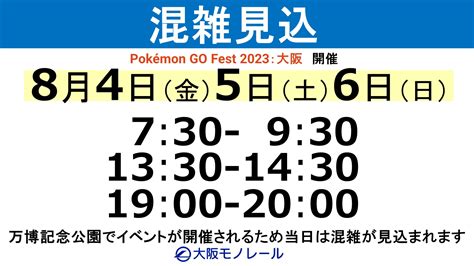 混雑見込

Pokémon GO Fest 2023: 大阪 開催

8月4日（金）5日（土）6日（日）

7:30- 9:30
13:30-14:30
19:00-20:00

万博記念公園でイベントが開催されるため当日は混雑が見込まれます

大阪モノレール